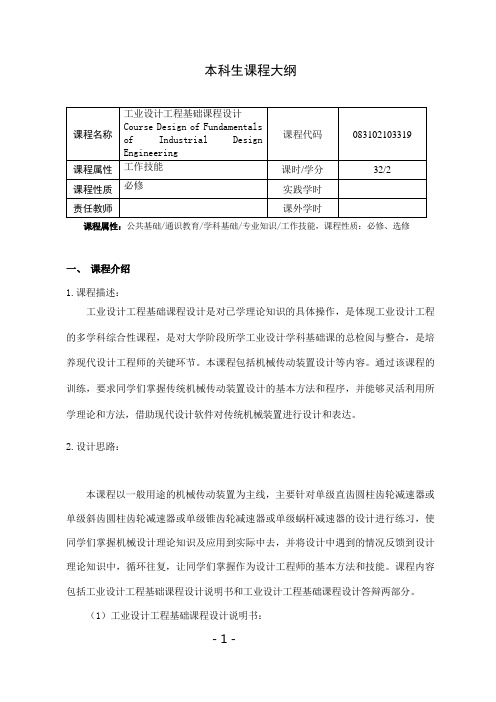 本科生课程大纲

| 课程名称 | 工业设计工程基础课程设计 Course Design of Fundamentals of Industrial Design Engineering | 课程代码 | 083102103319 |
|---|---|---|---|
| 课程属性 | 工作技能 | 课时/学分 | 32/2 |
| 课程性质 | 必修 | 实践学时 | |
| 责任教师 | | 课外学时 | |

课程属性：公共基础/通识教育/学科基础/专业知识/工作技能，课程性质：必修、选修

一、 课程介绍

1. 课程描述：

工业设计工程基础课程设计是对已学理论知识的具体操作，是体现工业设计工程的多学科综合性课程，是对大学阶段所学工业设计学科基础课的总检阅与整合，是培养现代设计工程师的关键环节。本课程包括机械传动装置设计等内容。通过该课程的训练，要求同学们掌握传统机械传动装置设计的基本方法和程序，并能够灵活利用所学理论和方法，借助现代设计软件对传统机械装置进行设计和表达。

2. 设计思路：

本课程以一般用途的机械传动装置为主线，主要针对单级直齿圆柱齿轮减速器或单级斜齿圆柱齿轮减速器或单级锥齿轮减速器或单级蜗杆减速器的设计进行练习，使同学们掌握机械设计理论知识及应用到实际中去，并将设计中遇到的情况反馈到设计理论知识中，循环往复，让同学们掌握作为设计工程师的基本方法和技能。课程内容包括工业设计工程基础课程设计说明书和工业设计工程基础课程设计答辩两部分。

（1）工业设计工程基础课程设计说明书：

- 1 -